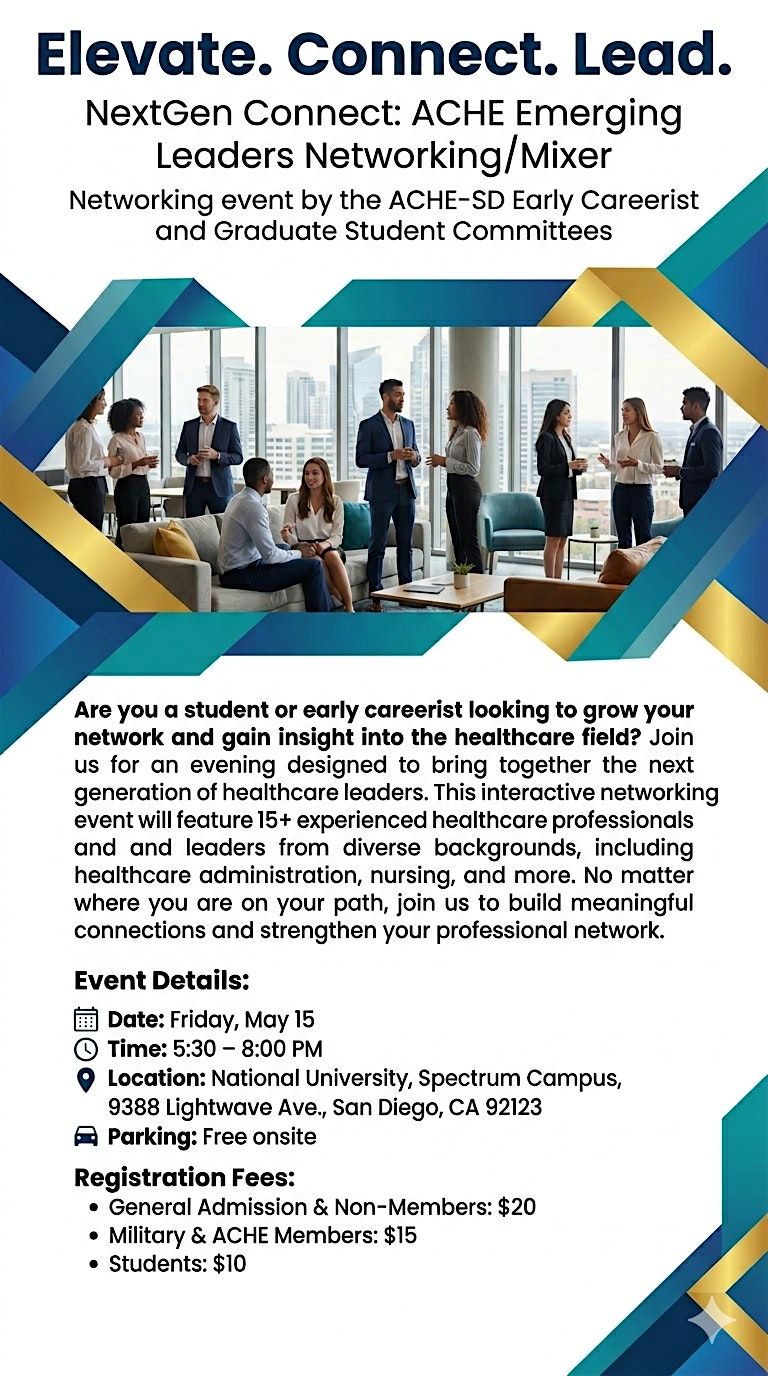 Elevate. Connect. Lead.

NextGen Connect: ACHE Emerging Leaders Networking/Mixer

Networking event by the ACHE-SD Early Careerist and Graduate Student Committees

Are you a student or early careerist looking to grow your network and gain insight into the healthcare field? Join us for an evening designed to bring together the next generation of healthcare leaders. This interactive networking event will feature 15+ experienced healthcare professionals and and leaders from diverse backgrounds, including healthcare administration, nursing, and more. No matter where you are on your path, join us to build meaningful connections and strengthen your professional network.

Event Details:

Date: Friday, May 15
Time: 5:30 – 8:00 PM
Location: National University, Spectrum Campus, 9388 Lightwave Ave., San Diego, CA 92123
Parking: Free onsite

Registration Fees:
• General Admission & Non-Members: $20
• Military & ACHE Members: $15
• Students: $10